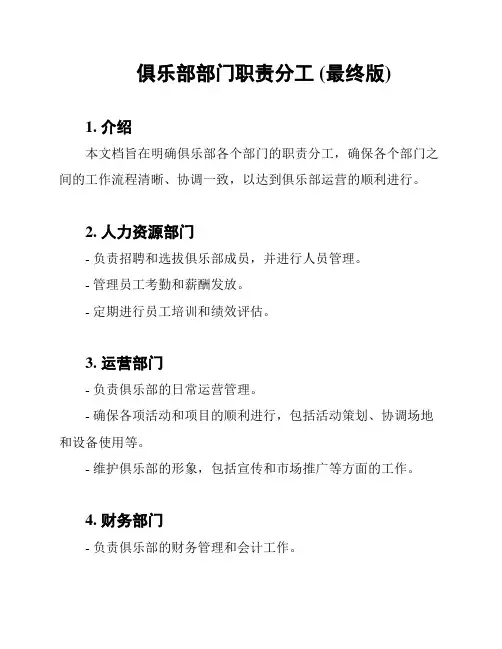 俱乐部部门职责分工 (最终版)

1. 介绍

本文档旨在明确俱乐部各个部门的职责分工，确保各个部门之间的工作流程清晰、协调一致，以达到俱乐部运营的顺利进行。

2. 人力资源部门

- 负责招聘和选拔俱乐部成员，并进行人员管理。

- 管理员工考勤和薪酬发放。

- 定期进行员工培训和绩效评估。

3. 运营部门

- 负责俱乐部的日常运营管理。

- 确保各项活动和项目的顺利进行，包括活动策划、协调场地和设备使用等。

- 维护俱乐部的形象，包括宣传和市场推广等方面的工作。

4. 财务部门

- 负责俱乐部的财务管理和会计工作。